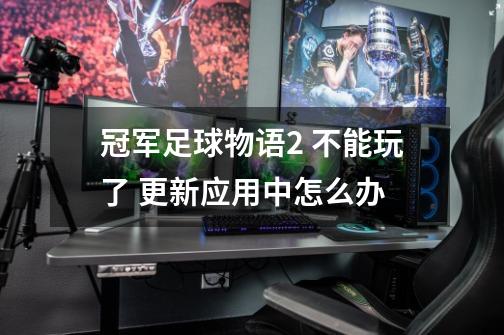 冠军足球物语2 不能玩了 更新应用中怎么办